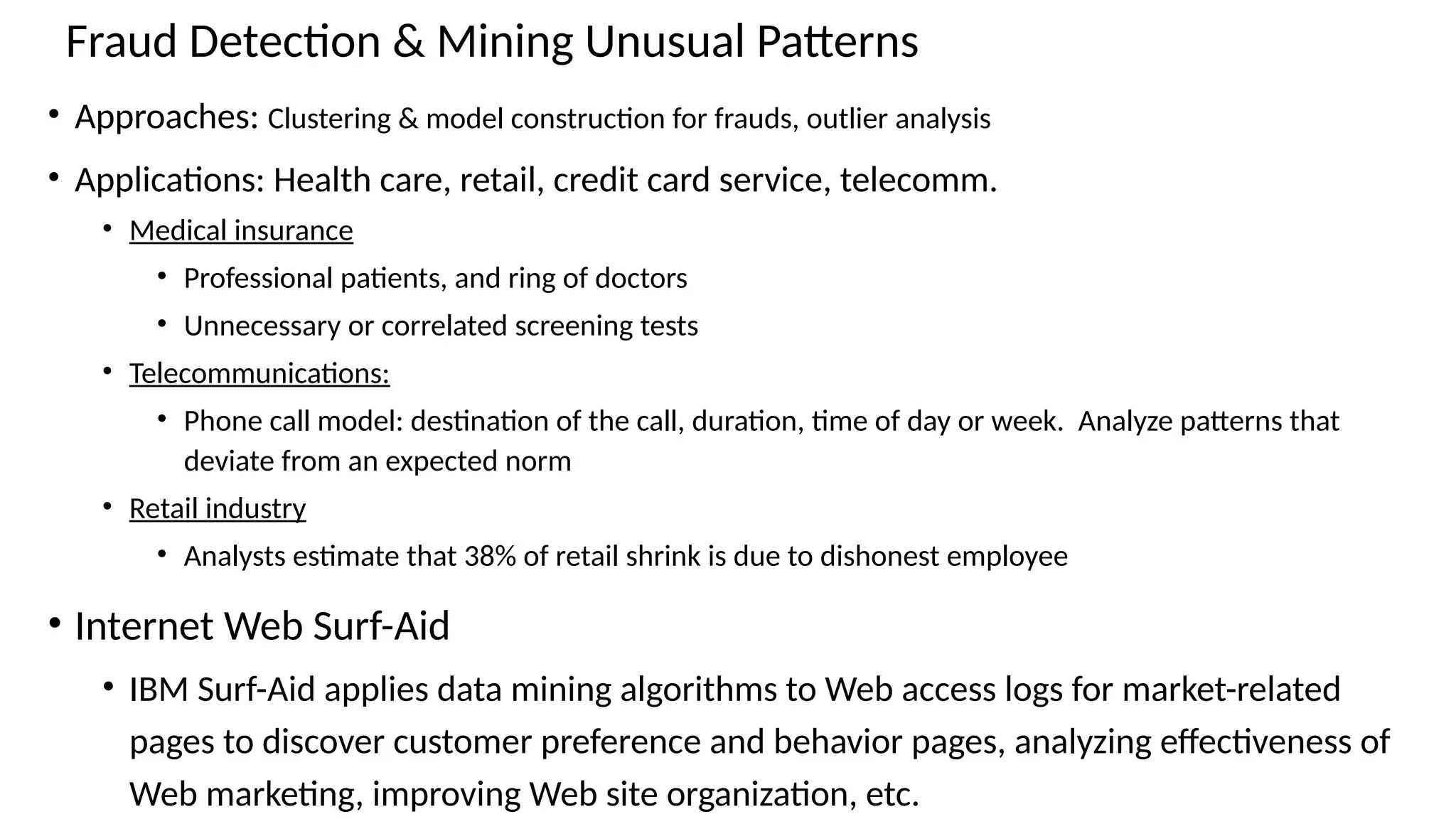 Fraud Detection & Mining Unusual Patterns

• Approaches: Clustering & model construction for frauds, outlier analysis

• Applications: Health care, retail, credit card service, telecomm.

• Medical insurance

• Professional patients, and ring of doctors

• Unnecessary or correlated screening tests

• Telecommunications:

• Phone call model: destination of the call, duration, time of day or week. Analyze patterns that deviate from an expected norm

• Retail industry

• Analysts estimate that 38% of retail shrink is due to dishonest employee

• Internet Web Surf-Aid

• IBM Surf-Aid applies data mining algorithms to Web access logs for market-related pages to discover customer preference and behavior pages, analyzing effectiveness of Web marketing, improving Web site organization, etc.